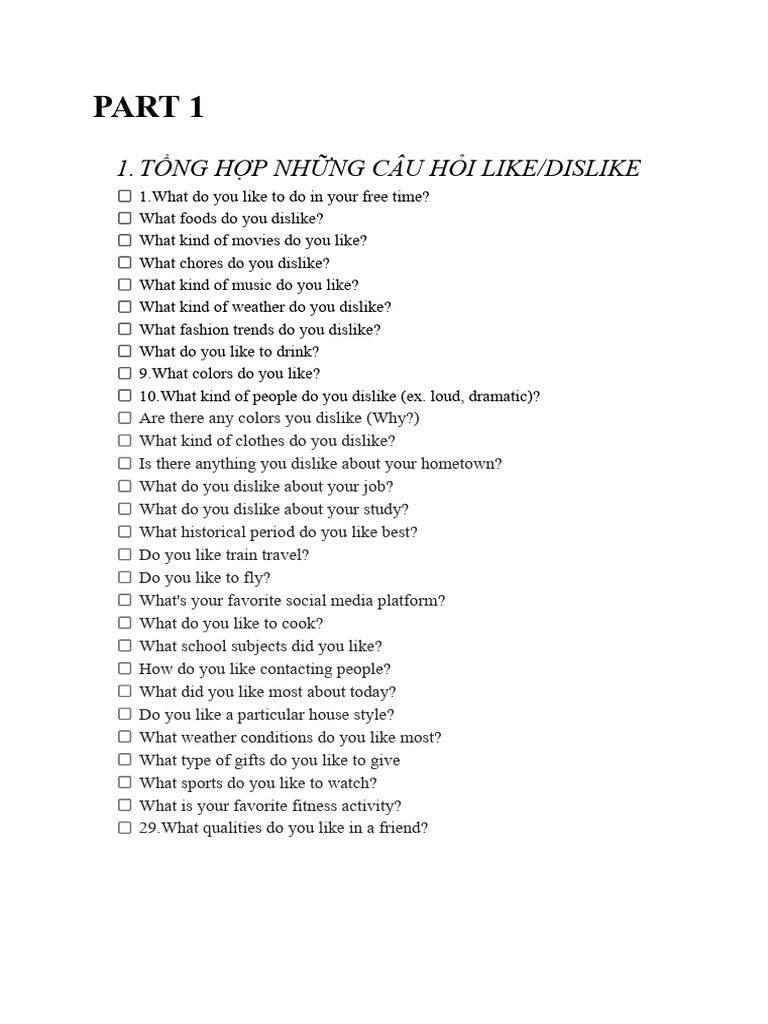 PART 1

1. TỔNG HỢP NHỮNG CÂU HỎI LIKE/DISLIKE

☐ 1.What do you like to do in your free time?
☐ What foods do you dislike?
☐ What kind of movies do you like?
☐ What chores do you dislike?
☐ What kind of music do you like?
☐ What kind of weather do you dislike?
☐ What fashion trends do you dislike?
☐ What do you like to drink?
☐ 9.What colors do you like?
☐ 10.What kind of people do you dislike (ex. loud, dramatic)?
☐ Are there any colors you dislike (Why?)
☐ What kind of clothes do you dislike?
☐ Is there anything you dislike about your hometown?
☐ What do you dislike about your job?
☐ What do you dislike about your study?
☐ What historical period do you like best?
☐ Do you like train travel?
☐ Do you like to fly?
☐ What's your favorite social media platform?
☐ What do you like to cook?
☐ What school subjects did you like?
☐ How do you like contacting people?
☐ What did you like most about today?
☐ Do you like a particular house style?
☐ What weather conditions do you like most?
☐ What type of gifts do you like to give
☐ What sports do you like to watch?
☐ What is your favorite fitness activity?
☐ 29.What qualities do you like in a friend?